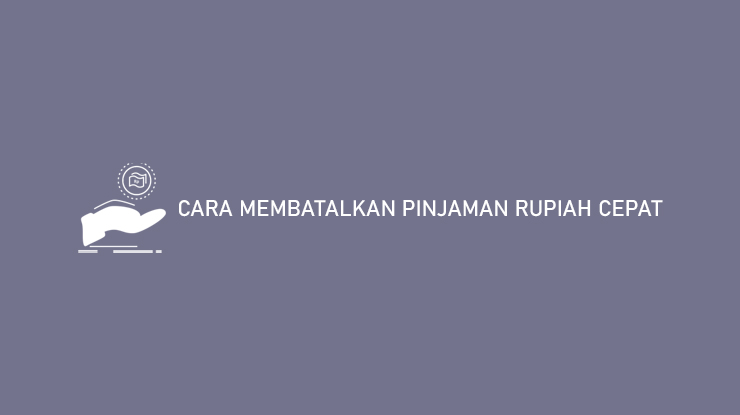 CARA MEMBATALKAN PINJAMAN RUPIAH CEPAT